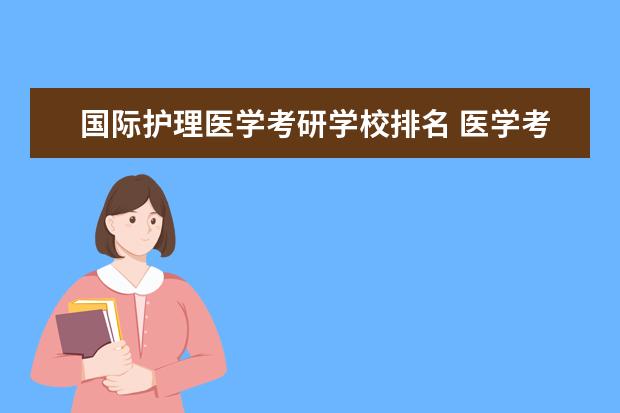 国际护理医学考研学校排名 医学考